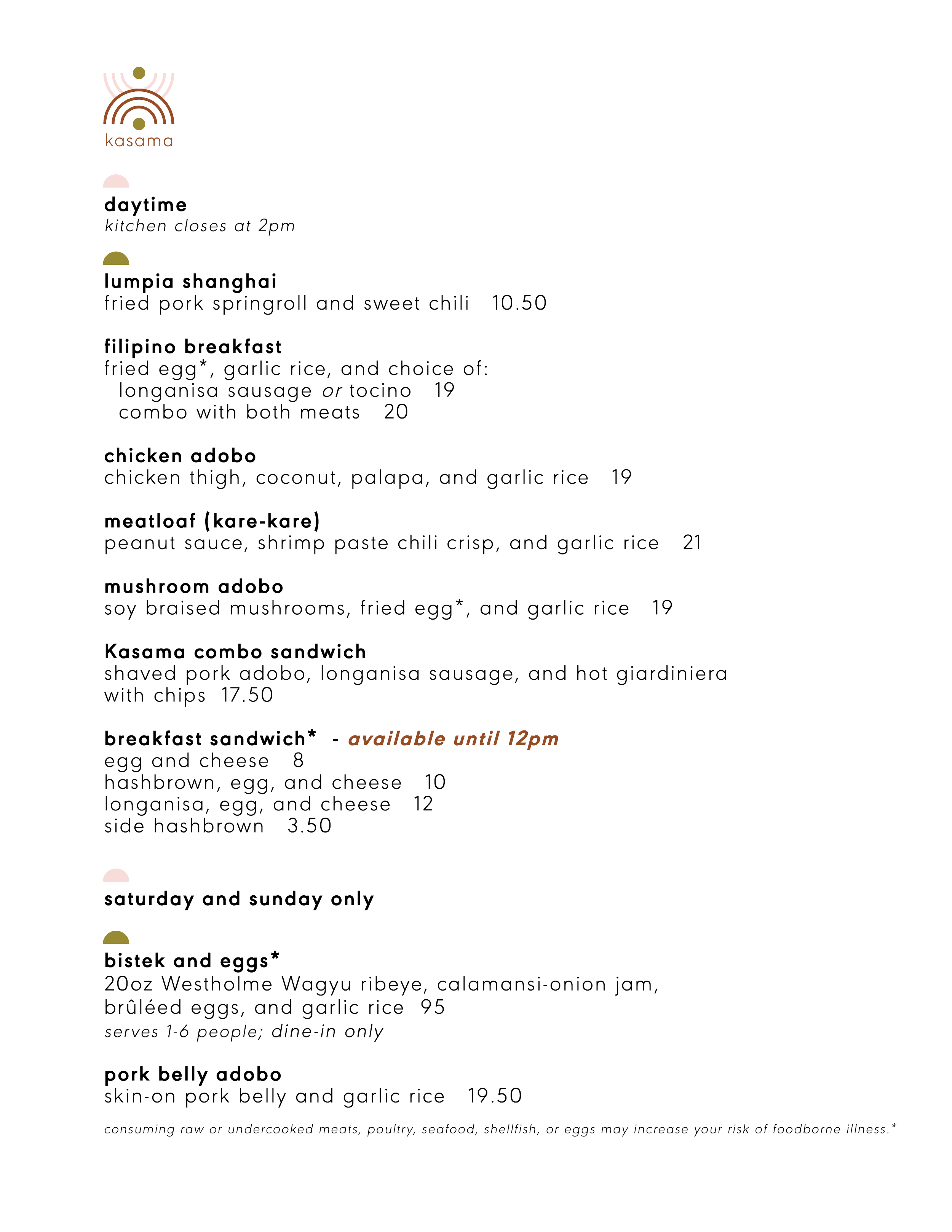 kasama

daytime
kitchen closes at 2pm

lumpia shanghai
fried pork springroll and sweet chili 10.50

filipino breakfast
fried egg*, garlic rice, and choice of:
longanisa sausage or tocino 19
combo with both meats 20

chicken adobo
chicken thigh, coconut, palapa, and garlic rice 19

meatloaf (kare-kare)
peanut sauce, shrimp paste chili crisp, and garlic rice 21

mushroom adobo
soy braised mushrooms, fried egg*, and garlic rice 19

Kasama combo sandwich
shaved pork adobo, longanisa sausage, and hot giardiniera with chips 17.50

breakfast sandwich* - available until 12pm
egg and cheese 8
hashbrown, egg, and cheese 10
longanisa, egg, and cheese 12
side hashbrown 3.50

saturday and sunday only

bistek and eggs*
20oz Westholme Wagyu ribeye, calamansi-onion jam, brûléed eggs, and garlic rice 95
serves 1-6 people; dine-in only

pork belly adobo
skin-on pork belly and garlic rice 19.50

consuming raw or undercooked meats, poultry, seafood, shellfish, or eggs may increase your risk of foodborne illness.*